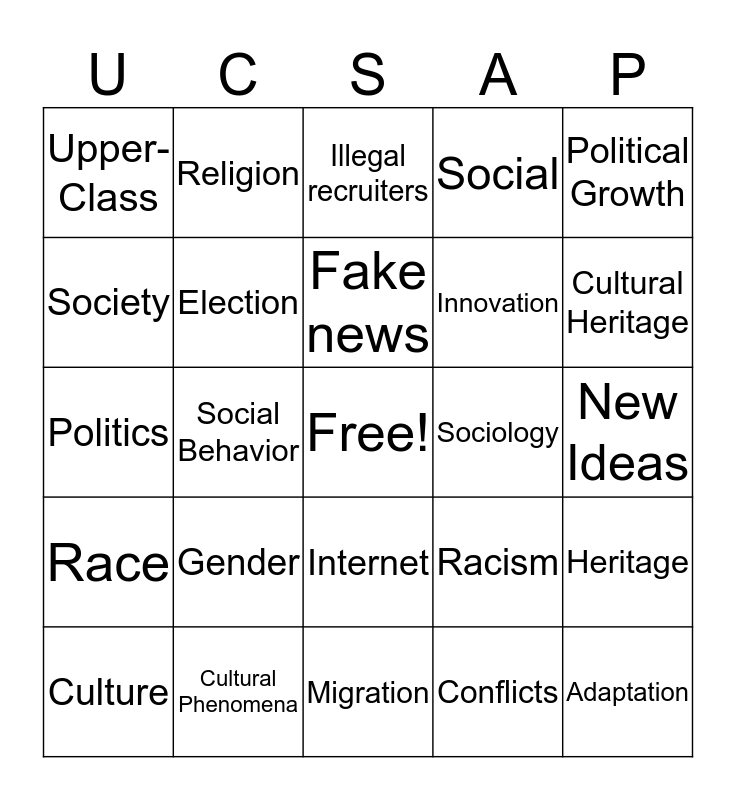 | U | C | S | A | P |
|---|---|---|---|---|
| Upper-Class | Religion | Illegal recruiters | Social | Political Growth |
| Society | Election | Fake news | Innovation | Cultural Heritage |
| Politics | Social Behavior | Free! | Sociology | New Ideas |
| Race | Gender | Internet | Racism | Heritage |
| Culture | Cultural Phenomena | Migration | Conflicts | Adaptation |